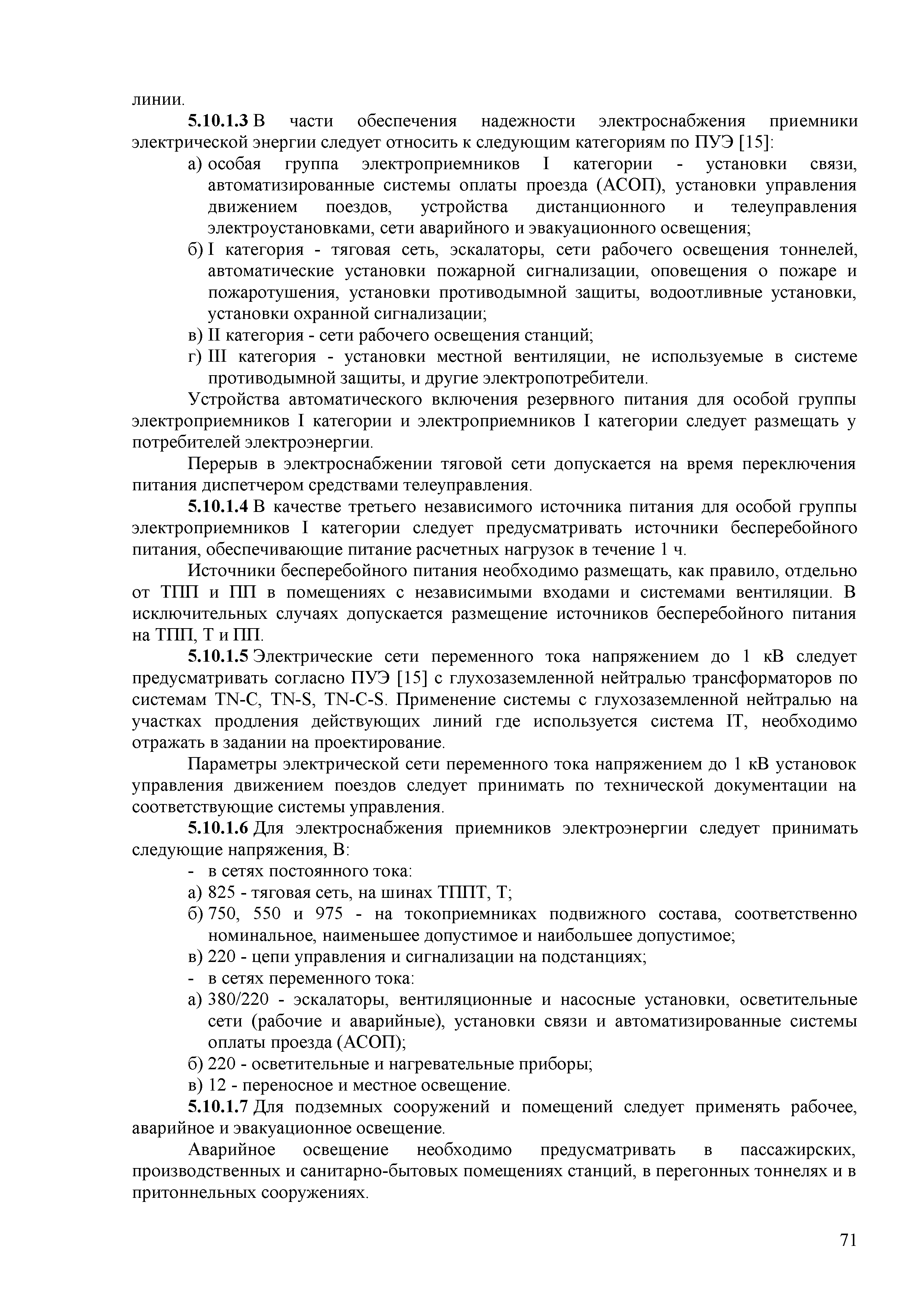 линии.

5.10.1.3 В части обеспечения надежности электроснабжения приемники электрической энергии следует относить к следующим категориям по ПУЭ [15]:

а) особая группа электроприемников I категории - установки связи, автоматизированные системы оплаты проезда (АСОП), установки управления движением поездов, устройства дистанционного и телеуправления электроустановками, сети аварийного и эвакуационного освещения;

б) I категория - тяговая сеть, эскалаторы, сети рабочего освещения тоннелей, автоматические установки пожарной сигнализации, оповещения о пожаре и пожаротушения, установки противодымной защиты, водоотливные установки, установки охранной сигнализации;

в) II категория - сети рабочего освещения станций;

г) III категория - установки местной вентиляции, не используемые в системе противодымной защиты, и другие электропотребители.

Устройства автоматического включения резервного питания для особой группы электроприемников I категории и электроприемников I категории следует размещать у потребителей электроэнергии.

Перерыв в электроснабжении тяговой сети допускается на время переключения питания диспетчером средствами телеуправления.

5.10.1.4 В качестве третьего независимого источника питания для особой группы электроприемников I категории следует предусматривать источники бесперебойного питания, обеспечивающие питание расчетных нагрузок в течение 1 ч.

Источники бесперебойного питания необходимо размещать, как правило, отдельно от ТПП и ПП в помещениях с независимыми входами и системами вентиляции. В исключительных случаях допускается размещение источников бесперебойного питания на ТПП, Т и ПП.

5.10.1.5 Электрические сети переменного тока напряжением до 1 кВ следует предусматривать согласно ПУЭ [15] с глухозаземленной нейтралью трансформаторов по системам TN-C, TN-S, TN-C-S. Применение системы с глухозаземленной нейтралью на участках продления действующих линий где используется система IT, необходимо отражать в задании на проектирование.

Параметры электрической сети переменного тока напряжением до 1 кВ установок управления движением поездов следует принимать по технической документации на соответствующие системы управления.

5.10.1.6 Для электроснабжения приемников электроэнергии следует принимать следующие напряжения, В:

- в сетях постоянного тока:

а) 825 - тяговая сеть, на шинах ТППТ, Т;

б) 750, 550 и 975 - на токоприемниках подвижного состава, соответственно номинальное, наименьшее допустимое и наибольшее допустимое;

в) 220 - цепи управления и сигнализации на подстанциях;

- в сетях переменного тока:

а) 380/220 - эскалаторы, вентиляционные и насосные установки, осветительные сети (рабочие и аварийные), установки связи и автоматизированные системы оплаты проезда (АСОП);

б) 220 - осветительные и нагревательные приборы;

в) 12 - переносное и местное освещение.

5.10.1.7 Для подземных сооружений и помещений следует применять рабочее, аварийное и эвакуационное освещение.

Аварийное освещение необходимо предусматривать в пассажирских, производственных и санитарно-бытовых помещениях станций, в перегонных тоннелях и в притоннельных сооружениях.

71